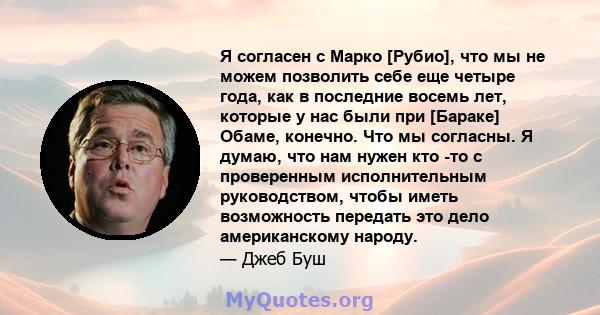 Я согласен с Марко [Рубио], что мы не можем позволить себе еще четыре года, как в последние восемь лет, которые у нас были при [Бараке] Обаме, конечно. Что мы согласны. Я думаю, что нам нужен кто -то с проверенным исполнительным руководством, чтобы иметь возможность передать это дело американскому народу.
— Джеб Буш

MyQuotes.org